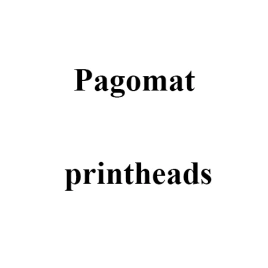 Pagomat

printheads